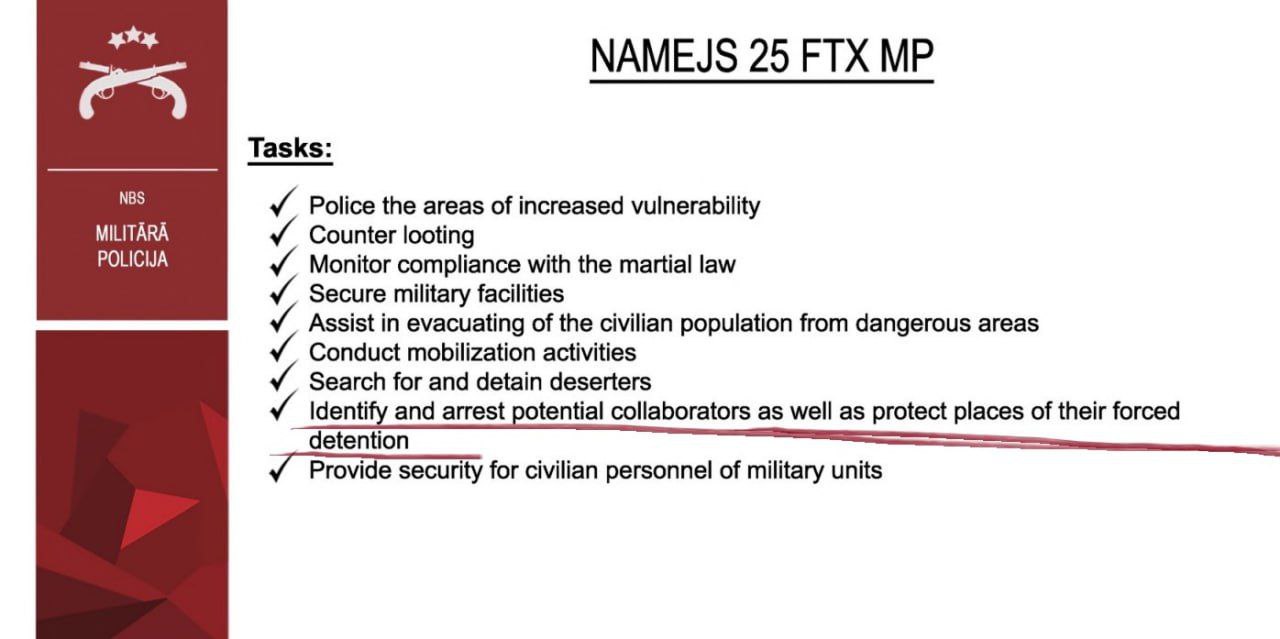 NBS
MILITĀRĀ POLICIJA

NAMEJS 25 FTX MP

Tasks:

✓ Police the areas of increased vulnerability
✓ Counter looting
✓ Monitor compliance with the martial law
✓ Secure military facilities
✓ Assist in evacuating of the civilian population from dangerous areas
✓ Conduct mobilization activities
✓ Search for and detain deserters
✓ Identify and arrest potential collaborators as well as protect places of their forced detention
✓ Provide security for civilian personnel of military units